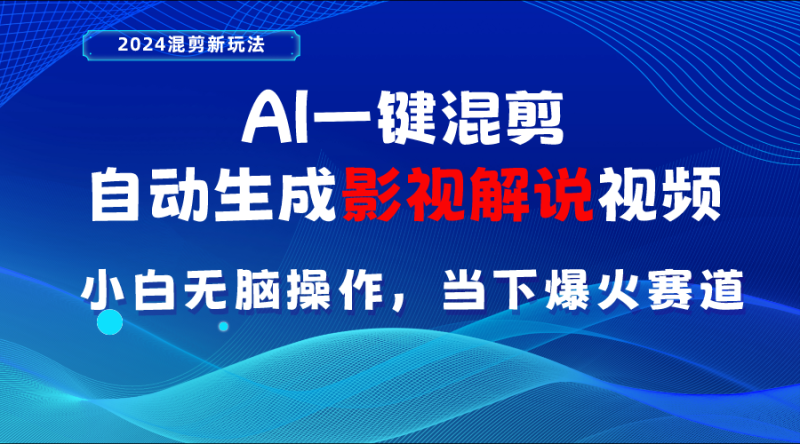 2024混剪新玩法

AI一键混剪
自动生成影视解说视频

小白无脑操作，当下爆火赛道